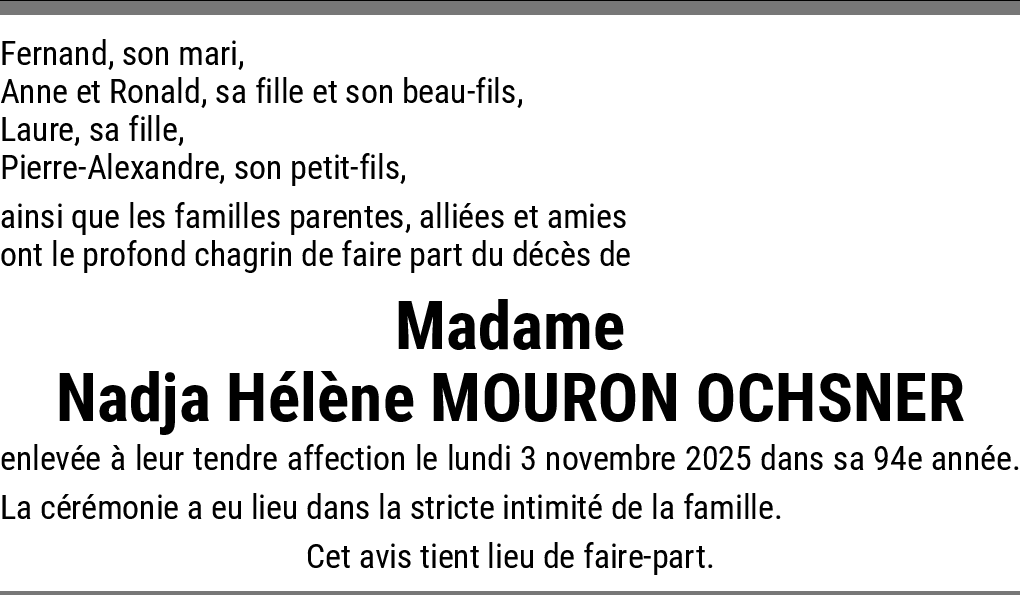 Fernand, son mari,
Anne et Ronald, sa fille et son beau-fils,
Laure, sa fille,
Pierre-Alexandre, son petit-fils,

ainsi que les familles parentes, alliées et amies ont le profond chagrin de faire part du décès de

Madame
Nadja Hélène MOURON OCHSNER

enlevée à leur tendre affection le lundi 3 novembre 2025 dans sa 94e année.

La cérémonie a eu lieu dans la stricte intimité de la famille.

Cet avis tient lieu de faire-part.